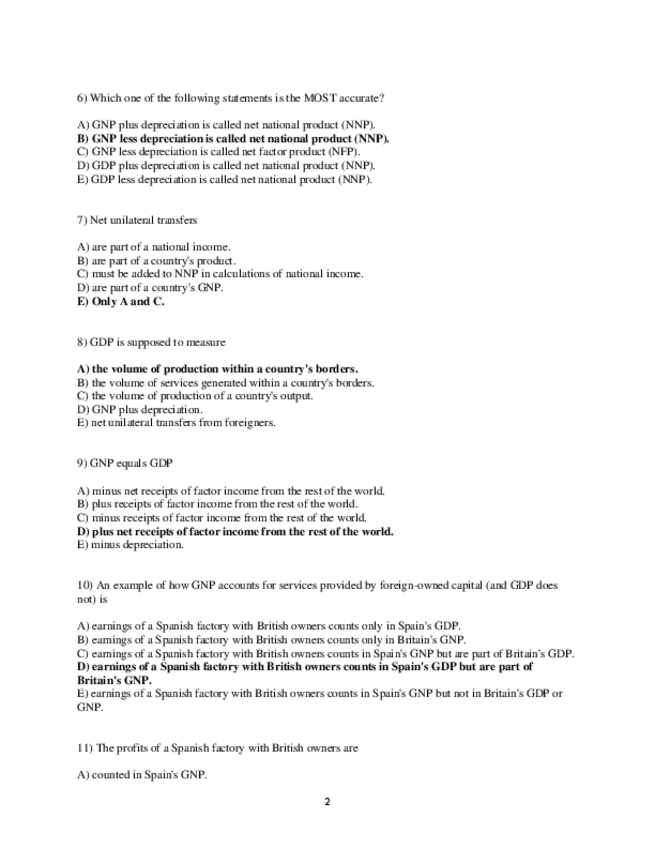 6) Which one of the following statements is the MOST accurate?

A) GNP plus depreciation is called net national product (NNP).
B) GNP less depreciation is called net national product (NNP).
C) GNP less depreciation is called net factor product (NFP).
D) GDP plus depreciation is called net national product (NNP).
E) GDP less depreciation is called net national product (NNP).

7) Net unilateral transfers

A) are part of a national income.
B) are part of a country's product.
C) must be added to NNP in calculations of national income.
D) are part of a country's GNP.
E) Only A and C.

8) GDP is supposed to measure

A) the volume of production within a country's borders.
B) the volume of services generated within a country's borders.
C) the volume of production of a country's output.
D) GNP plus depreciation.
E) net unilateral transfers from foreigners.

9) GNP equals GDP

A) minus net receipts of factor income from the rest of the world.
B) plus receipts of factor income from the rest of the world.
C) minus receipts of factor income from the rest of the world.
D) plus net receipts of factor income from the rest of the world.
E) minus depreciation.

10) An example of how GNP accounts for services provided by foreign-owned capital (and GDP does not) is

A) earnings of a Spanish factory with British owners counts only in Spain's GDP.
B) earnings of a Spanish factory with British owners counts only in Britain's GNP.
C) earnings of a Spanish factory with British owners counts in Spain's GNP but are part of Britain's GDP.
D) earnings of a Spanish factory with British owners counts in Spain's GDP but are part of Britain's GNP.
E) earnings of a Spanish factory with British owners counts in Spain's GNP but not in Britain's GDP or GNP.

11) The profits of a Spanish factory with British owners are

A) counted in Spain's GNP.

2